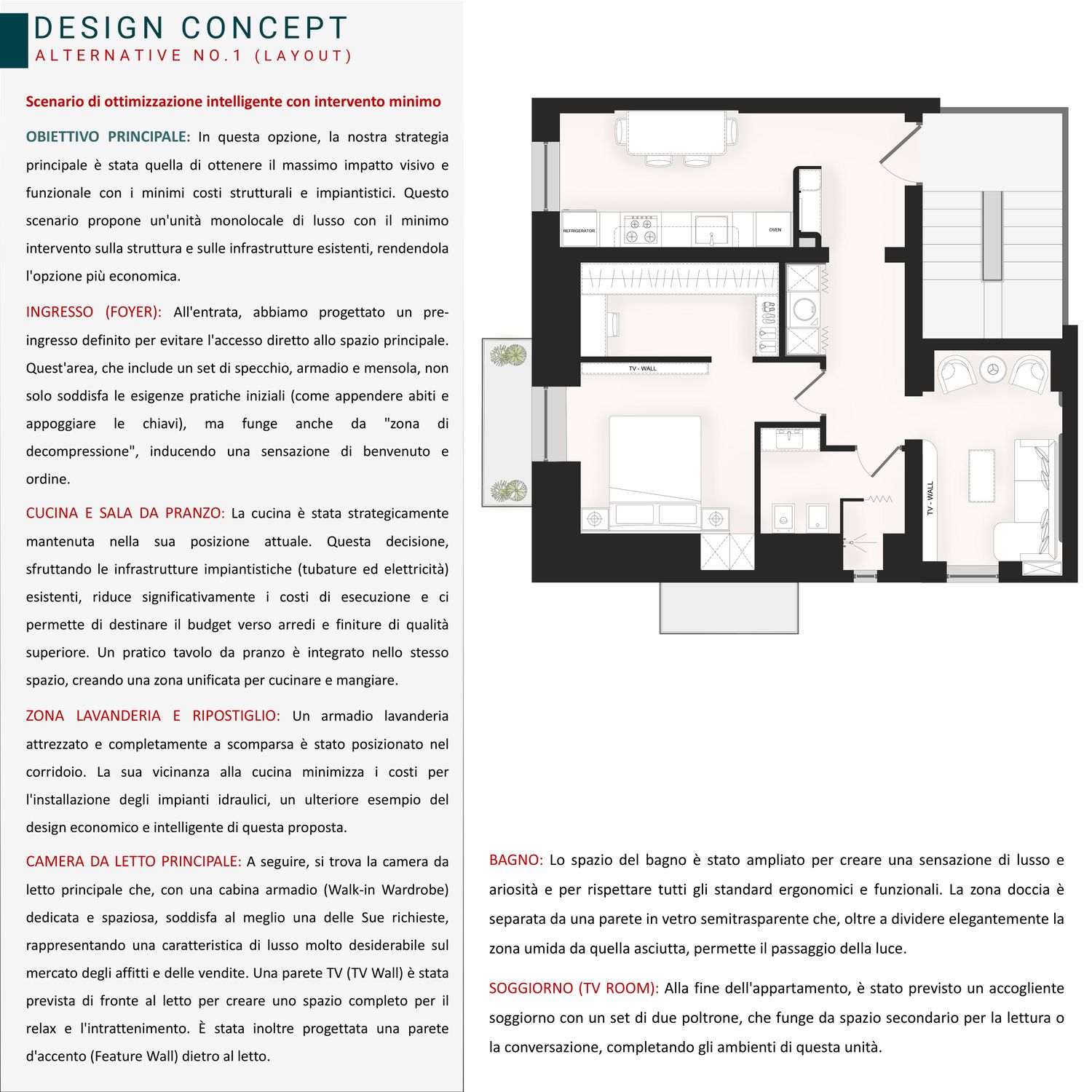 DESIGN CONCEPT
ALTERNATIVE NO.1 (LAYOUT)

Scenario di ottimizzazione intelligente con intervento minimo

OBIETTIVO PRINCIPALE: In questa opzione, la nostra strategia principale è stata quella di ottenere il massimo impatto visivo e funzionale con i minimi costi strutturali e impiantistici. Questo scenario propone un'unità monolocale di lusso con il minimo intervento sulla struttura e sulle infrastrutture esistenti, rendendola l'opzione più economica.

INGRESSO (FOYER): All'entrata, abbiamo progettato un pre-ingresso definito per evitare l'accesso diretto allo spazio principale. Quest'area, che include un set di specchio, armadio e mensola, non solo soddisfa le esigenze pratiche iniziali (come appendere abiti e appoggiare le chiavi), ma funge anche da "zona di decompressione", inducendo una sensazione di benvenuto e ordine.

CUCINA E SALA DA PRANZO: La cucina è stata strategicamente mantenuta nella sua posizione attuale. Questa decisione, sfruttando le infrastrutture impiantistiche (tubature ed elettricità) esistenti, riduce significativamente i costi di esecuzione e ci permette di destinare il budget verso arredi e finiture di qualità superiore. Un pratico tavolo da pranzo è integrato nello stesso spazio, creando una zona unificata per cucinare e mangiare.

ZONA LAVANDERIA E RIPOSTIGLIO: Un armadio lavanderia attrezzato e completamente a scomparsa è stato posizionato nel corridoio. La sua vicinanza alla cucina minimizza i costi per l'installazione degli impianti idraulici, un ulteriore esempio del design economico e intelligente di questa proposta.

CAMERA DA LETTO PRINCIPALE: A seguire, si trova la camera da letto principale che, con una cabina armadio (Walk-in Wardrobe) dedicata e spaziosa, soddisfa al meglio una delle Sue richieste, rappresentando una caratteristica di lusso molto desiderabile sul mercato degli affitti e delle vendite. Una parete TV (TV Wall) è stata prevista di fronte al letto per creare uno spazio completo per il relax e l'intrattenimento. È stata inoltre progettata una parete d'accento (Feature Wall) dietro al letto.

REFRIGERATOR
OVEN
TV - WALL
TV - WALL

BAGNO: Lo spazio del bagno è stato ampliato per creare una sensazione di lusso e ariosità e per rispettare tutti gli standard ergonomici e funzionali. La zona doccia è separata da una parete in vetro semitrasparente che, oltre a dividere elegantemente la zona umida da quella asciutta, permette il passaggio della luce.

SOGGIORNO (TV ROOM): Alla fine dell'appartamento, è stato previsto un accogliente soggiorno con un set di due poltrone, che funge da spazio secondario per la lettura o la conversazione, completando gli ambienti di questa unità.